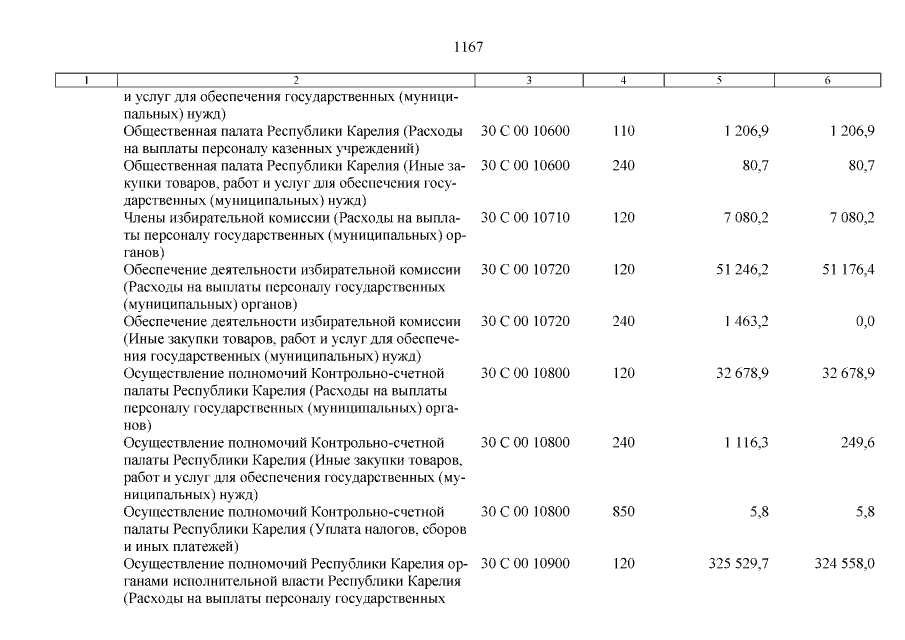 1167

| 1 | 2 | 3 | 4 | 5 | 6 |
|---|---|---|---|---|---|
| | и услуг для обеспечения государственных (муниципальных) нужд) | | | | |
| | Общественная палата Республики Карелия (Расходы на выплаты персоналу казенных учреждений) | 30 С 00 10600 | 110 | 1 206,9 | 1 206,9 |
| | Общественная палата Республики Карелия (Иные закупки товаров, работ и услуг для обеспечения государственных (муниципальных) нужд) | 30 С 00 10600 | 240 | 80,7 | 80,7 |
| | Члены избирательной комиссии (Расходы на выплаты персоналу государственных (муниципальных) органов) | 30 С 00 10710 | 120 | 7 080,2 | 7 080,2 |
| | Обеспечение деятельности избирательной комиссии (Расходы на выплаты персоналу государственных (муниципальных) органов) | 30 С 00 10720 | 120 | 51 246,2 | 51 176,4 |
| | Обеспечение деятельности избирательной комиссии (Иные закупки товаров, работ и услуг для обеспечения государственных (муниципальных) нужд) | 30 С 00 10720 | 240 | 1 463,2 | 0,0 |
| | Осуществление полномочий Контрольно-счетной палаты Республики Карелия (Расходы на выплаты персоналу государственных (муниципальных) органов) | 30 С 00 10800 | 120 | 32 678,9 | 32 678,9 |
| | Осуществление полномочий Контрольно-счетной палаты Республики Карелия (Иные закупки товаров, работ и услуг для обеспечения государственных (муниципальных) нужд) | 30 С 00 10800 | 240 | 1 116,3 | 249,6 |
| | Осуществление полномочий Контрольно-счетной палаты Республики Карелия (Уплата налогов, сборов и иных платежей) | 30 С 00 10800 | 850 | 5,8 | 5,8 |
| | Осуществление полномочий Республики Карелия органами исполнительной власти Республики Карелия (Расходы на выплаты персоналу государственных | 30 С 00 10900 | 120 | 325 529,7 | 324 558,0 |